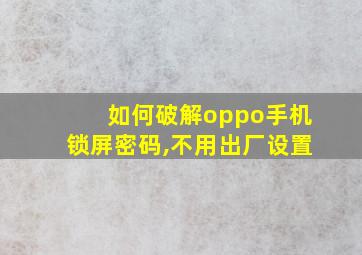 如何破解oppo手机锁屏密码,不用出厂设置